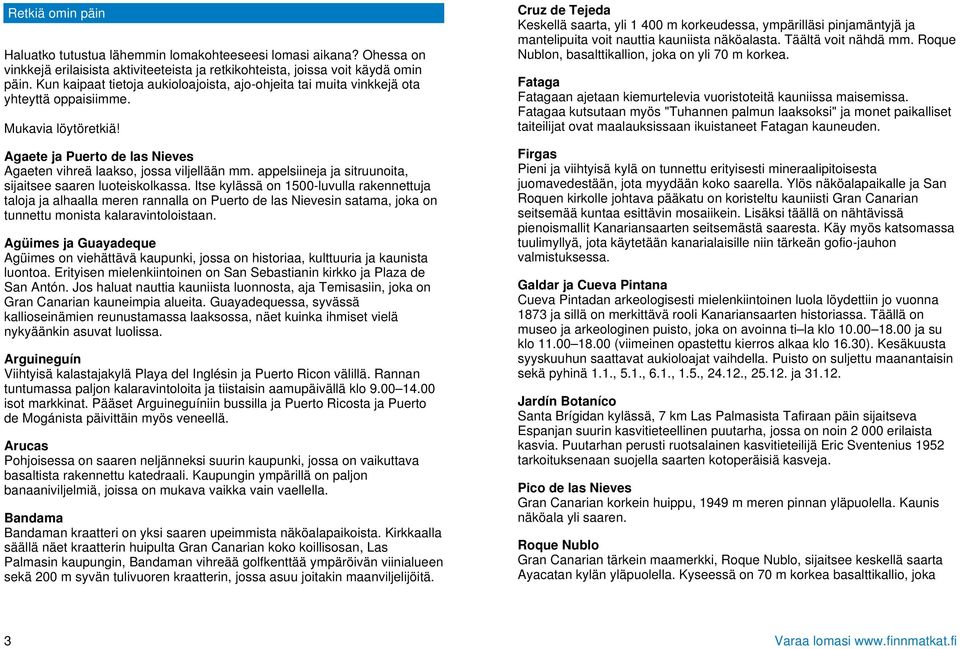 Retkiä omin päin

Haluatko tutustua lähemmin lomakohteeseesi lomasi aikana? Ohessa on vinkkejä erilaisista aktiviteeteista ja retkikohteista, joissa voit käydä omin päin. Kun kaipaat tietoja aukioloajoista, ajo-ohjeita tai muita vinkkejä ota yhteyttä oppaisiimme.

Mukavia löytöretkiä!

Agaete ja Puerto de las Nieves
Agaeten vihreä laakso, jossa viljellään mm. appelsiineja ja sitruunoita, sijaitsee saaren luoteiskolkassa. Itse kylässä on 1500-luvulla rakennettuja taloja ja alhaalla meren rannalla on Puerto de las Nievesin satama, joka on tunnettu monista kalaravintoloistaan.

Agüimes ja Guayadeque
Agüimes on viehättävä kaupunki, jossa on historiaa, kulttuuria ja kaunista luontoa. Erityisen mielenkiintoinen on San Sebastianin kirkko ja Plaza de San Antón. Jos haluat nauttia kauniista luonnosta, aja Temisasiin, joka on Gran Canarian kauneimpia alueita. Guayadequessa, syvässä kallioseinämien reunustamassa laaksossa, näet kuinka ihmiset vielä nykyäänkin asuvat luolissa.

Arguineguín
Viihtyisä kalastajakylä Playa del Inglésin ja Puerto Ricon välillä. Rannan tuntumassa paljon kalaravintoloita ja tiistaisin aamupäivällä klo 9.00–14.00 isot markkinat. Pääset Arguineguíniin bussilla ja Puerto Ricosta ja Puerto de Mogánista päivittäin myös veneellä.

Arucas
Pohjoisessa on saaren neljänneksi suurin kaupunki, jossa on vaikuttava basaltista rakennettu katedraali. Kaupungin ympärillä on paljon banaaniviljelmiä, joissa on mukava vaikka vain vaellella.

Bandama
Bandaman kraatteri on yksi saaren upeimmista näköalapaikoista. Kirkkaalla säällä näet kraatterin huipulta Gran Canarian koko koillisosan, Las Palmasin kaupungin, Bandaman vihreää golfkenttää ympäröivän viinialueen sekä 200 m syvän tulivuoren kraatterin, jossa asuu joitakin maanviljelijöitä.

Cruz de Tejeda
Keskellä saarta, yli 1 400 m korkeudessa, ympärilläsi pinjamäntyjä ja mantelipuita voit nauttia kauniista näköalasta. Täältä voit nähdä mm. Roque Nublon, basalttikallion, joka on yli 70 m korkea.

Fataga
Fatagaan ajetaan kiemurtelevia vuoristoteitä kauniissa maisemissa. Fatagaa kutsutaan myös "Tuhannen palmun laaksoksi" ja monet paikalliset taiteilijat ovat maalauksissaan ikuistaneet Fatagan kauneuden.

Firgas
Pieni ja viihtyisä kylä on tunnettu erityisesti mineraalipitoisesta juomavedestään, jota myydään koko saarella. Ylös näköalapaikalle ja San Roquen kirkolle johtava pääkatu on koristeltu kauniisti Gran Canarian seitsemää kuntaa esittävin mosaiikein. Lisäksi täällä on nähtävissä pienoismallit Kanariansaarten seitsemästä saaresta. Käy myös katsomassa tuulimyllyä, jota käytetään kanarialaisille niin tärkeän gofio-jauhon valmistuksessa.

Galdar ja Cueva Pintana
Cueva Pintadan arkeologisesti mielenkiintoinen luola löydettiin jo vuonna 1873 ja sillä on merkittävä rooli Kanariansaarten historiassa. Täällä on museo ja arkeologinen puisto, joka on avoinna ti–la klo 10.00–18.00 ja su klo 11.00–18.00 (viimeinen opastettu kierros alkaa klo 16.30). Kesäkuusta syyskuuhun saattavat aukioloajat vaihdella. Puisto on suljettu maanantaisin sekä pyhinä 1.1., 5.1., 6.1., 1.5., 24.12., 25.12. ja 31.12.

Jardín Botaníco
Santa Brígidan kylässä, 7 km Las Palmasista Tafiraan päin sijaitseva Espanjan suurin kasvitieteellinen puutarha, jossa on noin 2 000 erilaista kasvia. Puutarhan perusti ruotsalainen kasvitieteilijä Eric Sventenius 1952 tarkoituksenaan suojella saarten kotoperäisiä kasveja.

Pico de las Nieves
Gran Canarian korkein huippu, 1949 m meren pinnan yläpuolella. Kaunis näköala yli saaren.

Roque Nublo
Gran Canarian tärkein maamerkki, Roque Nublo, sijaitsee keskellä saarta Ayacatan kylän yläpuolella. Kyseessä on 70 m korkea basalttikallio, joka

3

Varaa lomasi www.finnmatkat.fi